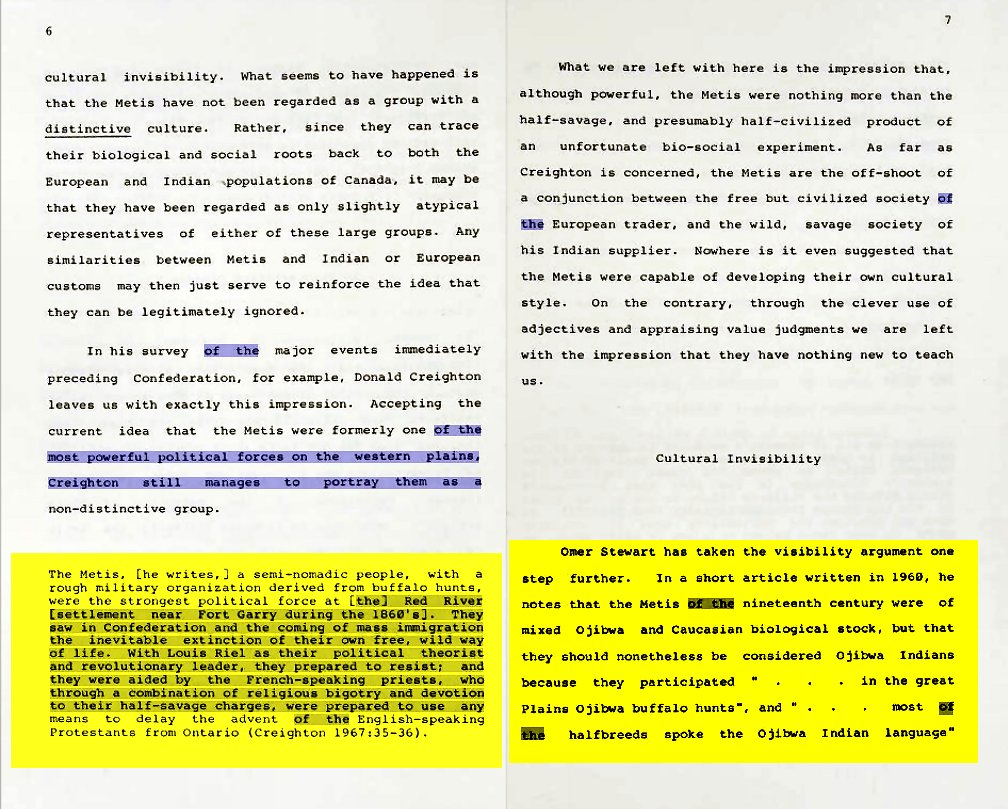 6

cultural invisibility. What seems to have happened is that the Metis have not been regarded as a group with a distinctive culture. Rather, since they can trace their biological and social roots back to both the European and Indian populations of Canada, it may be that they have been regarded as only slightly atypical representatives of either of these large groups. Any similarities between Metis and Indian or European customs may then just serve to reinforce the idea that they can be legitimately ignored.

In his survey of the major events immediately preceding Confederation, for example, Donald Creighton leaves us with exactly this impression. Accepting the current idea that the Metis were formerly one of the most powerful political forces on the western plains, Creighton still manages to portray them as a non-distinctive group.

The Metis, [he writes,] a semi-nomadic people, with a rough military organization derived from buffalo hunts, were the strongest political force at [the] Red River [settlement near Fort Garry during the 1860's]. They saw in Confederation and the coming of mass immigration the inevitable extinction of their own free, wild way of life. With Louis Riel as their political theorist and revolutionary leader, they prepared to resist; and they were aided by the French-speaking priests, who through a combination of religious bigotry and devotion to their half-savage charges, were prepared to use any means to delay the advent of the English-speaking Protestants from Ontario (Creighton 1967:35-36).

7

What we are left with here is the impression that, although powerful, the Metis were nothing more than the half-savage, and presumably half-civilized product of an unfortunate bio-social experiment. As far as Creighton is concerned, the Metis are the off-shoot of a conjunction between the free but civilized society of the European trader, and the wild, savage society of his Indian supplier. Nowhere is it even suggested that the Metis were capable of developing their own cultural style. On the contrary, through the clever use of adjectives and appraising value judgments we are left with the impression that they have nothing new to teach us.

Cultural Invisibility

Omer Stewart has taken the visibility argument one step further. In a short article written in 1960, he notes that the Metis of the nineteenth century were of mixed Ojibwa and Caucasian biological stock, but that they should nonetheless be considered Ojibwa Indians because they participated " . . . in the great Plains Ojibwa buffalo hunts", and " . . . most of the halfbreeds spoke the Ojibwa Indian language"